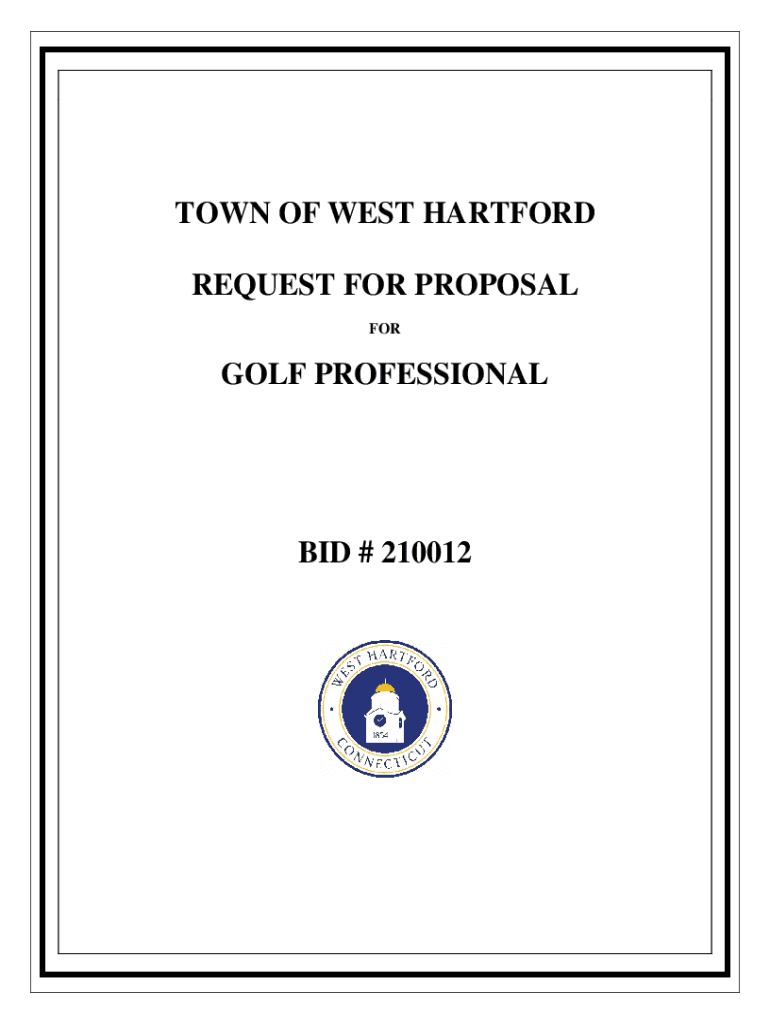 TOWN OF WEST HARTFORD

REQUEST FOR PROPOSAL

FOR

GOLF PROFESSIONAL

BID # 210012

WEST HARTFORD
1854
CONNECTICUT